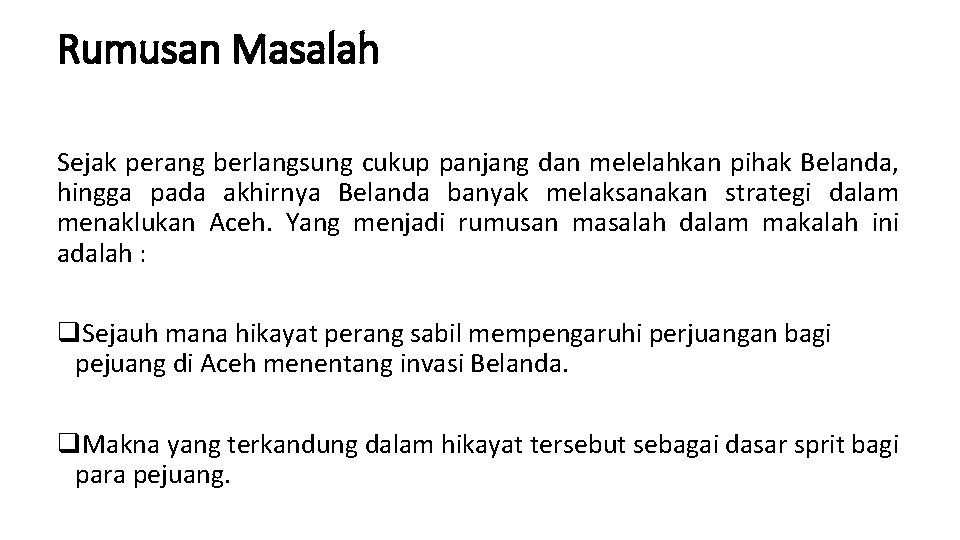 Rumusan Masalah

Sejak perang berlangsung cukup panjang dan melelahkan pihak Belanda, hingga pada akhirnya Belanda banyak melaksanakan strategi dalam menaklukan Aceh. Yang menjadi rumusan masalah dalam makalah ini adalah :

❑Sejauh mana hikayat perang sabil mempengaruhi perjuangan bagi pejuang di Aceh menentang invasi Belanda.

❑Makna yang terkandung dalam hikayat tersebut sebagai dasar sprit bagi para pejuang.